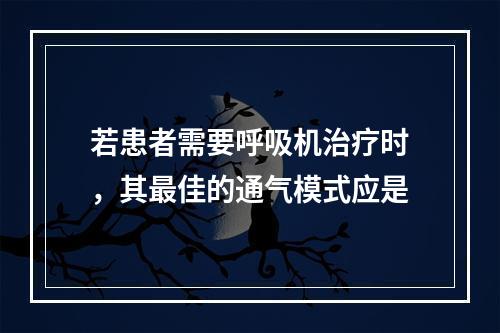 若患者需要呼吸机治疗时，其最佳的通气模式应是